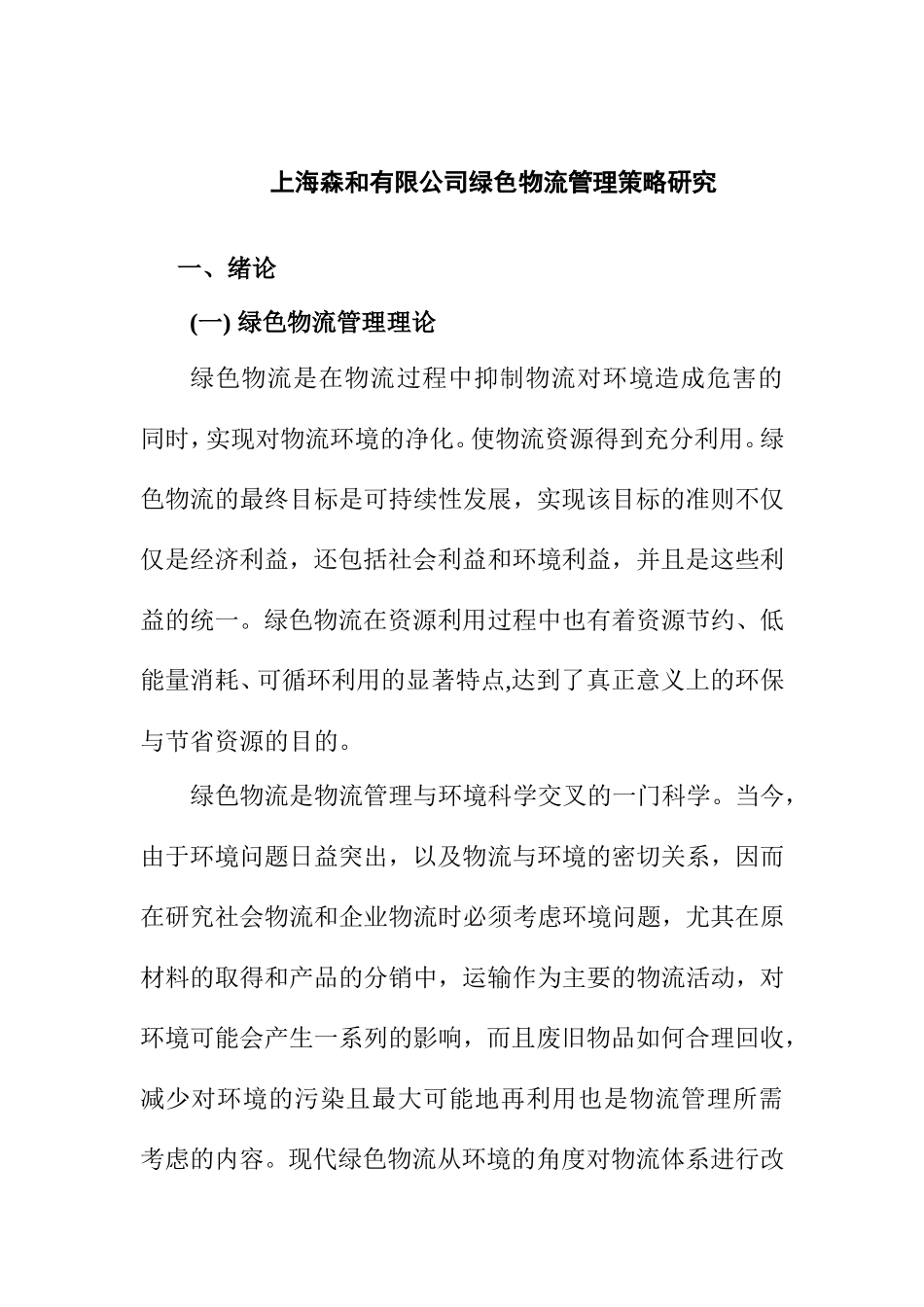 上海森和有限公司绿色物流管理策略研究

一、绪论

(一) 绿色物流管理理论

绿色物流是在物流过程中抑制物流对环境造成危害的同时，实现对物流环境的净化。使物流资源得到充分利用。绿色物流的最终目标是可持续性发展，实现该目标的准则不仅仅是经济利益，还包括社会利益和环境利益，并且是这些利益的统一。绿色物流在资源利用过程中也有着资源节约、低能量消耗、可循环利用的显著特点,达到了真正意义上的环保与节省资源的目的。

绿色物流是物流管理与环境科学交叉的一门科学。当今，由于环境问题日益突出，以及物流与环境的密切关系，因而在研究社会物流和企业物流时必须考虑环境问题，尤其在原材料的取得和产品的分销中，运输作为主要的物流活动，对环境可能会产生一系列的影响，而且废旧物品如何合理回收，减少对环境的污染且最大可能地再利用也是物流管理所需考虑的内容。现代绿色物流从环境的角度对物流体系进行改